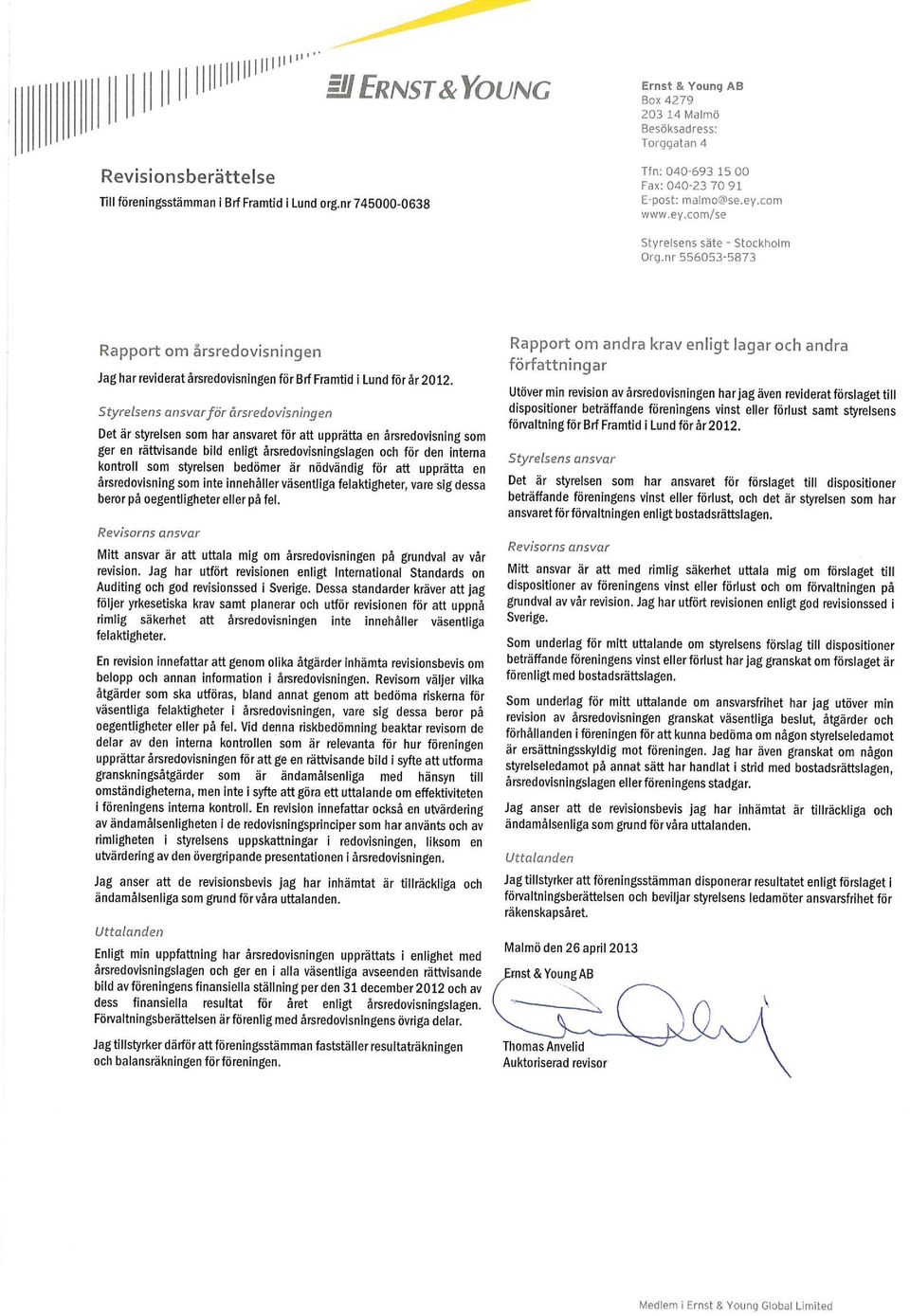 ERNST & YOUNG

Ernst & Young AB
Box 4279
203 14 Malmö
Besöksadress:
Torggatan 4

Tfn: 040-693 15 00
Fax: 040-23 70 91
E-post: malmo@se.ey.com
www.ey.com/se

Styrelsens säte - Stockholm
Org.nr 556053-5873

Revisionsberättelse
Till föreningsstämman i Brf Framtid i Lund org.nr 745000-0638

Rapport om årsredovisningen
Jag har reviderat årsredovisningen för Brf Framtid i Lund för år 2012.

Styrelsens ansvar för årsredovisningen
Det är styrelsen som har ansvaret för att upprätta en årsredovisning som ger en rättvisande bild enligt årsredovisningslagen och för den interna kontroll som styrelsen bedömer är nödvändig för att upprätta en årsredovisning som inte innehåller väsentliga felaktigheter, vare sig dessa beror på oegentligheter eller på fel.

Revisorns ansvar
Mitt ansvar är att uttala mig om årsredovisningen på grundval av vår revision. Jag har utfört revisionen enligt International Standards on Auditing och god revisionssed i Sverige. Dessa standarder kräver att jag följer yrkesetiska krav samt planerar och utför revisionen för att uppnå rimlig säkerhet att årsredovisningen inte innehåller väsentliga felaktigheter.

En revision innefattar att genom olika åtgärder inhämta revisionsbevis om belopp och annan information i årsredovisningen. Revisorn väljer vilka åtgärder som ska utföras, bland annat genom att bedöma riskerna för väsentliga felaktigheter i årsredovisningen, vare sig dessa beror på oegentligheter eller på fel. Vid denna riskbedömning beaktar revisorn de delar av den interna kontrollen som är relevanta för hur föreningen upprättar årsredovisningen för att ge en rättvisande bild i syfte att utforma granskningsåtgärder som är ändamålsenliga med hänsyn till omständigheterna, men inte i syfte att göra ett uttalande om effektiviteten i föreningens interna kontroll. En revision innefattar också en utvärdering av ändamålsenligheten i de redovisningsprinciper som har använts och av rimligheten i styrelsens uppskattningar i redovisningen, liksom en utvärdering av den övergripande presentationen i årsredovisningen.

Jag anser att de revisionsbevis jag har inhämtat är tillräckliga och ändamålsenliga som grund för våra uttalanden.

Uttalanden
Enligt min uppfattning har årsredovisningen upprättats i enlighet med årsredovisningslagen och ger en i alla väsentliga avseenden rättvisande bild av föreningens finansiella ställning per den 31 december 2012 och av dess finansiella resultat för året enligt årsredovisningslagen. Förvaltningsberättelsen är förenlig med årsredovisningens övriga delar.

Jag tillstyrker därför att föreningsstämman fastställer resultaträkningen och balansräkningen för föreningen.

Rapport om andra krav enligt lagar och andra författningar
Utöver min revision av årsredovisningen har jag även reviderat förslaget till dispositioner beträffande föreningens vinst eller förlust samt styrelsens förvaltning för Brf Framtid i Lund för år 2012.

Styrelsens ansvar
Det är styrelsen som har ansvaret för förslaget till dispositioner beträffande föreningens vinst eller förlust, och det är styrelsen som har ansvaret för förvaltningen enligt bostadsrättslagen.

Revisorns ansvar
Mitt ansvar är att med rimlig säkerhet uttala mig om förslaget till dispositioner av föreningens vinst eller förlust och om förvaltningen på grundval av vår revision. Jag har utfört revisionen enligt god revisionssed i Sverige.

Som underlag för mitt uttalande om styrelsens förslag till dispositioner beträffande föreningens vinst eller förlust har jag granskat om förslaget är förenligt med bostadsrättslagen.

Som underlag för mitt uttalande om ansvarsfrihet har jag utöver min revision av årsredovisningen granskat väsentliga beslut, åtgärder och förhållanden i föreningen för att kunna bedöma om någon styrelseledamot är ersättningsskyldig mot föreningen. Jag har även granskat om någon styrelseledamot på annat sätt har handlat i strid med bostadsrättslagen, årsredovisningslagen eller föreningens stadgar.

Jag anser att de revisionsbevis jag har inhämtat är tillräckliga och ändamålsenliga som grund för våra uttalanden.

Uttalanden
Jag tillstyrker att föreningsstämman disponerar resultatet enligt förslaget i förvaltningsberättelsen och beviljar styrelsens ledamöter ansvarsfrihet för räkenskapsåret.

Malmö den 26 april 2013

Ernst & Young AB

Thomas Anvelid
Auktoriserad revisor

Medlem i Ernst & Young Global Limited